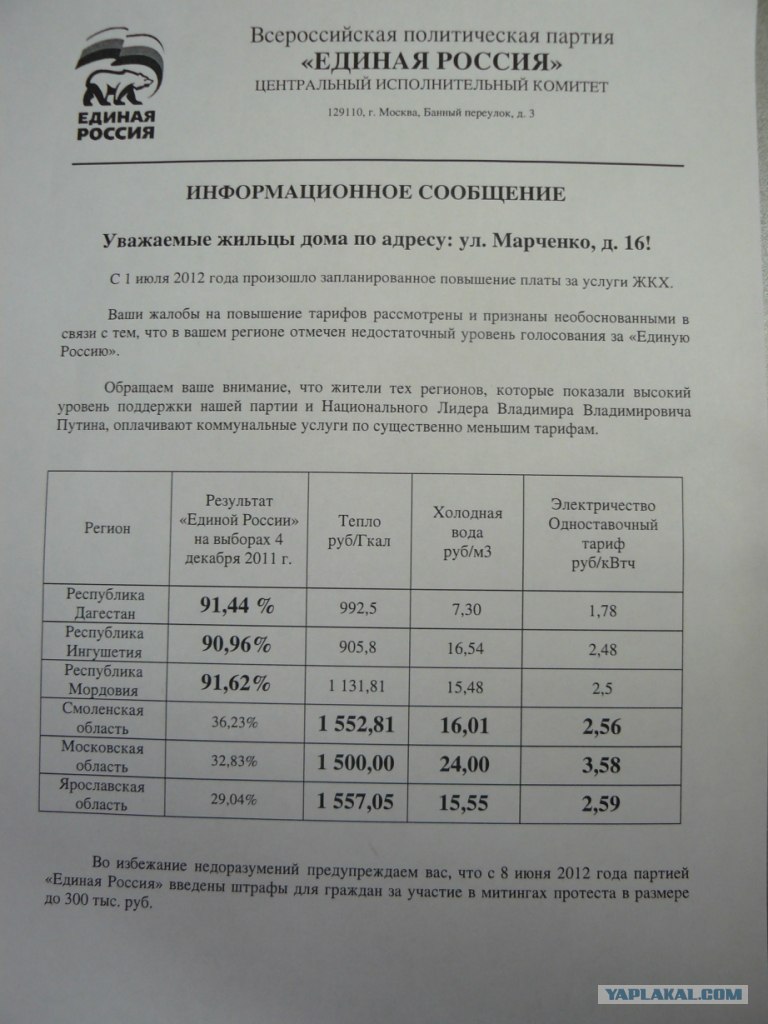 ЕДИНАЯ РОССИЯ

Всероссийская политическая партия
«ЕДИНАЯ РОССИЯ»
ЦЕНТРАЛЬНЫЙ ИСПОЛНИТЕЛЬНЫЙ КОМИТЕТ

129110, г. Москва, Банный переулок, д. 3

ИНФОРМАЦИОННОЕ СООБЩЕНИЕ

Уважаемые жильцы дома по адресу: ул. Марченко, д. 16!

С 1 июля 2012 года произошло запланированное повышение платы за услуги ЖКХ.

Ваши жалобы на повышение тарифов рассмотрены и признаны необоснованными в связи с тем, что в вашем регионе отмечен недостаточный уровень голосования за «Единую Россию».

Обращаем ваше внимание, что жители тех регионов, которые показали высокий уровень поддержки нашей партии и Национального Лидера Владимира Владимировича Путина, оплачивают коммунальные услуги по существенно меньшим тарифам.

| Регион | Результат «Единой России» на выборах 4 декабря 2011 г. | Тепло руб/Гкал | Холодная вода руб/м3 | Электричество Одноставочный тариф руб/кВтч |
|---|---|---|---|---|
| Республика Дагестан | 91,44 % | 992,5 | 7,30 | 1,78 |
| Республика Ингушетия | 90,96% | 905,8 | 16,54 | 2,48 |
| Республика Мордовия | 91,62% | 1 131,81 | 15,48 | 2,5 |
| Смоленская область | 36,23% | 1 552,81 | 16,01 | 2,56 |
| Московская область | 32,83% | 1 500,00 | 24,00 | 3,58 |
| Ярославская область | 29,04% | 1 557,05 | 15,55 | 2,59 |

Во избежание недоразумений предупреждаем вас, что с 8 июня 2012 года партией «Единая Россия» введены штрафы для граждан за участие в митингах протеста в размере до 300 тыс. руб.

YAPLAKAL.COM